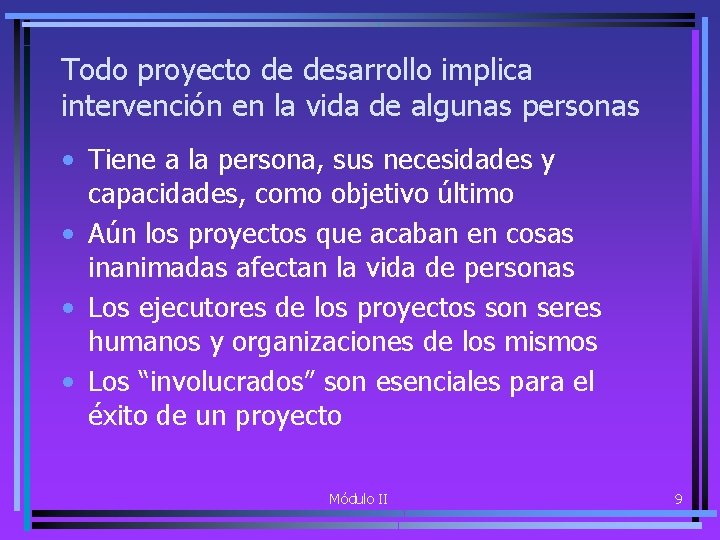 Todo proyecto de desarrollo implica intervención en la vida de algunas personas

• Tiene a la persona, sus necesidades y capacidades, como objetivo último
• Aún los proyectos que acaban en cosas inanimadas afectan la vida de personas
• Los ejecutores de los proyectos son seres humanos y organizaciones de los mismos
• Los “involucrados” son esenciales para el éxito de un proyecto

Módulo II

9